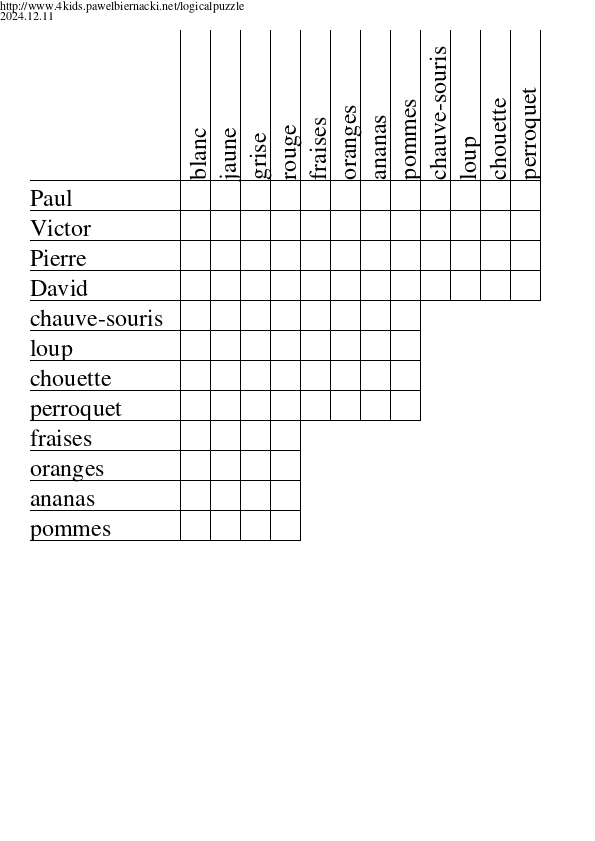 http://www.4kids.pawelbiernacki.net/logicalpuzzle
2024.12.11

| | blanc | jaune | grise | rouge | fraises | oranges | ananas | pommes | chauve-souris | loup | chouette | perroquet |
|---|---|---|---|---|---|---|---|---|---|---|---|---|
| Paul | | | | | | | | | | | | |
| Victor | | | | | | | | | | | | |
| Pierre | | | | | | | | | | | | |
| David | | | | | | | | | | | | |
| chauve-souris | | | | | | | | | | | | |
| loup | | | | | | | | | | | | |
| chouette | | | | | | | | | | | | |
| perroquet | | | | | | | | | | | | |
| fraises | | | | | | | | | | | | |
| oranges | | | | | | | | | | | | |
| ananas | | | | | | | | | | | | |
| pommes | | | | | | | | | | | | |